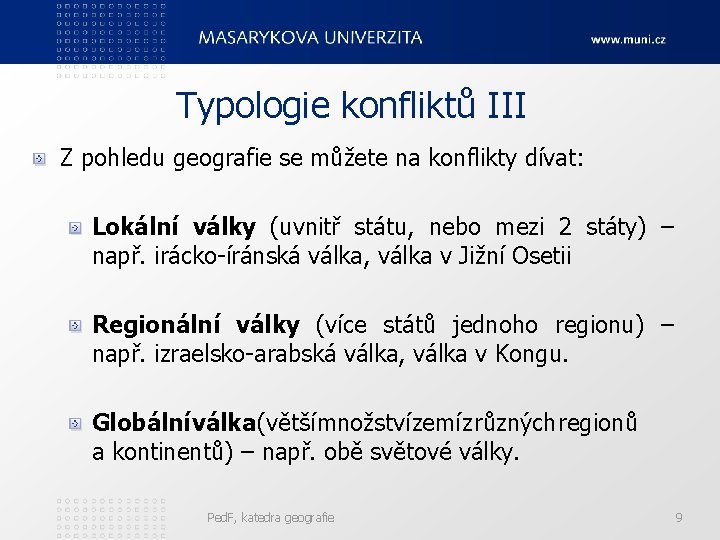 MASARYKOVA UNIVERZITA www.muni.cz

Typologie konfliktů III

Z pohledu geografie se můžete na konflikty dívat:

Lokální války (uvnitř státu, nebo mezi 2 státy) – např. irácko-íránská válka, válka v Jižní Osetii

Regionální války (více států jednoho regionu) – např. izraelsko-arabská válka, válka v Kongu.

Globálníválka(většímnožstvízemízrůznýchregionů a kontinentů) – např. obě světové války.

PedF, katedra geografie 9